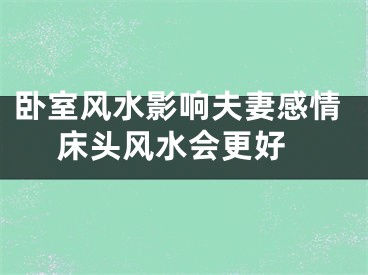 卧室风水影响夫妻感情
床头风水会更好